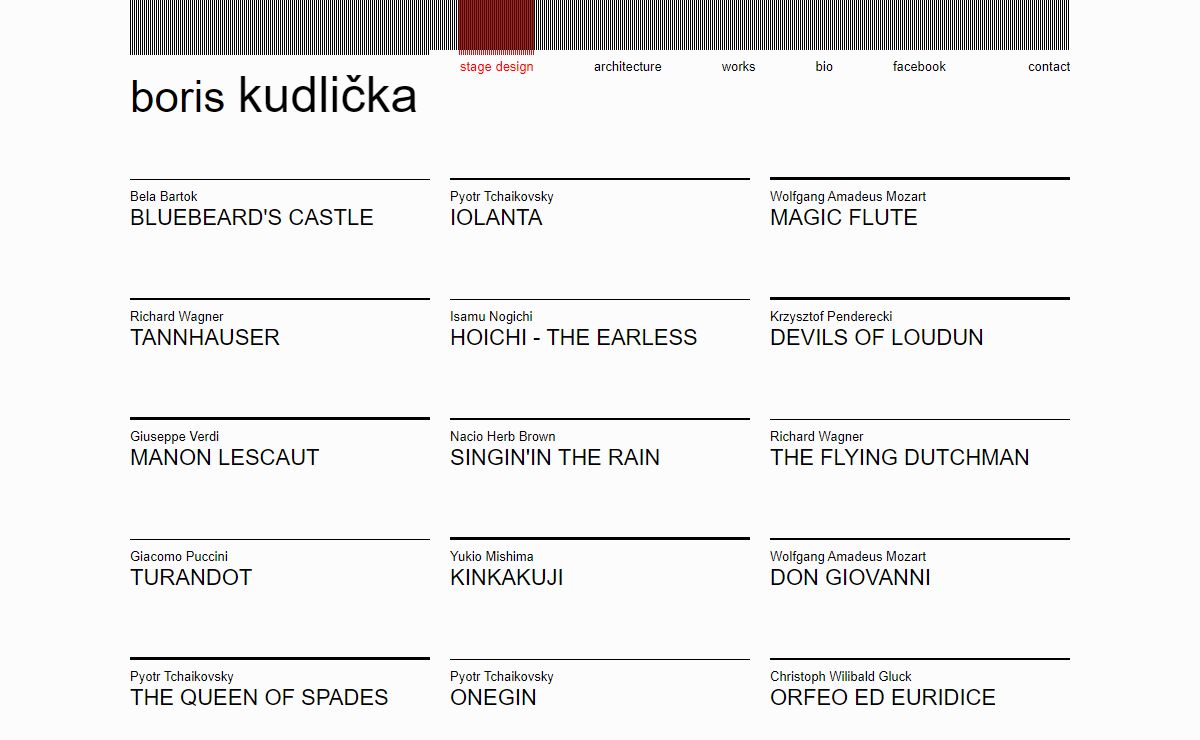 boris kudlička

stage design architecture works bio facebook contact

Bela Bartok
BLUEBEARD'S CASTLE

Pyotr Tchaikovsky
IOLANTA

Wolfgang Amadeus Mozart
MAGIC FLUTE

Richard Wagner
TANNHAUSER

Isamu Nogichi
HOICHI - THE EARLESS

Krzysztof Penderecki
DEVILS OF LOUDUN

Giuseppe Verdi
MANON LESCAUT

Nacio Herb Brown
SINGIN'IN THE RAIN

Richard Wagner
THE FLYING DUTCHMAN

Giacomo Puccini
TURANDOT

Yukio Mishima
KINKAKUJI

Wolfgang Amadeus Mozart
DON GIOVANNI

Pyotr Tchaikovsky
THE QUEEN OF SPADES

Pyotr Tchaikovsky
ONEGIN

Christoph Wilibald Gluck
ORFEO ED EURIDICE